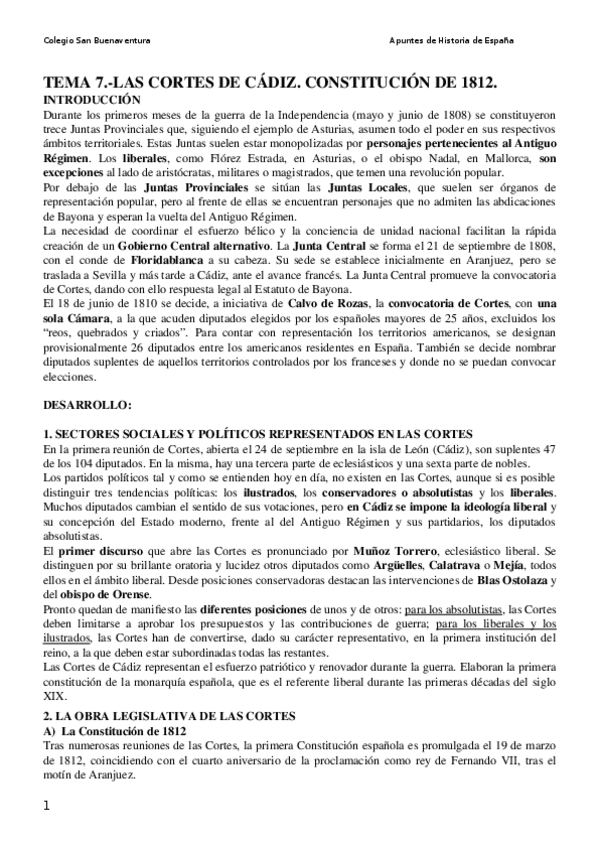 Colegio San Buenaventura

Apuntes de Historia de España

TEMA 7.-LAS CORTES DE CÁDIZ. CONSTITUCIÓN DE 1812.

INTRODUCCIÓN

Durante los primeros meses de la guerra de la Independencia (mayo y junio de 1808) se constituyeron trece Juntas Provinciales que, siguiendo el ejemplo de Asturias, asumen todo el poder en sus respectivos ámbitos territoriales. Estas Juntas suelen estar monopolizadas por personajes pertenecientes al Antiguo Régimen. Los liberales, como Flórez Estrada, en Asturias, o el obispo Nadal, en Mallorca, son excepciones al lado de aristócratas, militares o magistrados, que temen una revolución popular.

Por debajo de las Juntas Provinciales se sitúan las Juntas Locales, que suelen ser órganos de representación popular, pero al frente de ellas se encuentran personajes que no admiten las abdicaciones de Bayona y esperan la vuelta del Antiguo Régimen.

La necesidad de coordinar el esfuerzo bélico y la conciencia de unidad nacional facilitan la rápida creación de un Gobierno Central alternativo. La Junta Central se forma el 21 de septiembre de 1808, con el conde de Floridablanca a su cabeza. Su sede se establece inicialmente en Aranjuez, pero se traslada a Sevilla y más tarde a Cádiz, ante el avance francés. La Junta Central promueve la convocatoria de Cortes, dando con ello respuesta legal al Estatuto de Bayona.

El 18 de junio de 1810 se decide, a iniciativa de Calvo de Rozas, la convocatoria de Cortes, con una sola Cámara, a la que acuden diputados elegidos por los españoles mayores de 25 años, excluidos los "reos, quebrados y criados". Para contar con representación los territorios americanos, se designan provisionalmente 26 diputados entre los americanos residentes en España. También se decide nombrar diputados suplentes de aquellos territorios controlados por los franceses y donde no se puedan convocar elecciones.

DESARROLLO:

1. SECTORES SOCIALES Y POLÍTICOS REPRESENTADOS EN LAS CORTES

En la primera reunión de Cortes, abierta el 24 de septiembre en la isla de León (Cádiz), son suplentes 47 de los 104 diputados. En la misma, hay una tercera parte de eclesiásticos y una sexta parte de nobles.

Los partidos políticos tal y como se entienden hoy en día, no existen en las Cortes, aunque si es posible distinguir tres tendencias políticas: los ilustrados, los conservadores o absolutistas y los liberales. Muchos diputados cambian el sentido de sus votaciones, pero en Cádiz se impone la ideología liberal y su concepción del Estado moderno, frente al del Antiguo Régimen y sus partidarios, los diputados absolutistas.

El primer discurso que abre las Cortes es pronunciado por Muñoz Torrero, eclesiástico liberal. Se distinguen por su brillante oratoria y lucidez otros diputados como Argüelles, Calatrava o Mejía, todos ellos en el ámbito liberal. Desde posiciones conservadoras destacan las intervenciones de Blas Ostolaza y del obispo de Orense.

Pronto quedan de manifiesto las diferentes posiciones de unos y de otros: para los absolutistas, las Cortes deben limitarse a aprobar los presupuestos y las contribuciones de guerra; para los liberales y los ilustrados, las Cortes han de convertirse, dado su carácter representativo, en la primera institución del reino, a la que deben estar subordinadas todas las restantes.

Las Cortes de Cádiz representan el esfuerzo patriótico y renovador durante la guerra. Elaboran la primera constitución de la monarquía española, que es el referente liberal durante las primeras décadas del siglo XIX.

2. LA OBRA LEGISLATIVA DE LAS CORTES

A) La Constitución de 1812

Tras numerosas reuniones de las Cortes, la primera Constitución española es promulgada el 19 de marzo de 1812, coincidiendo con el cuarto aniversario de la proclamación como rey de Fernando VII, tras el motín de Aranjuez.

1